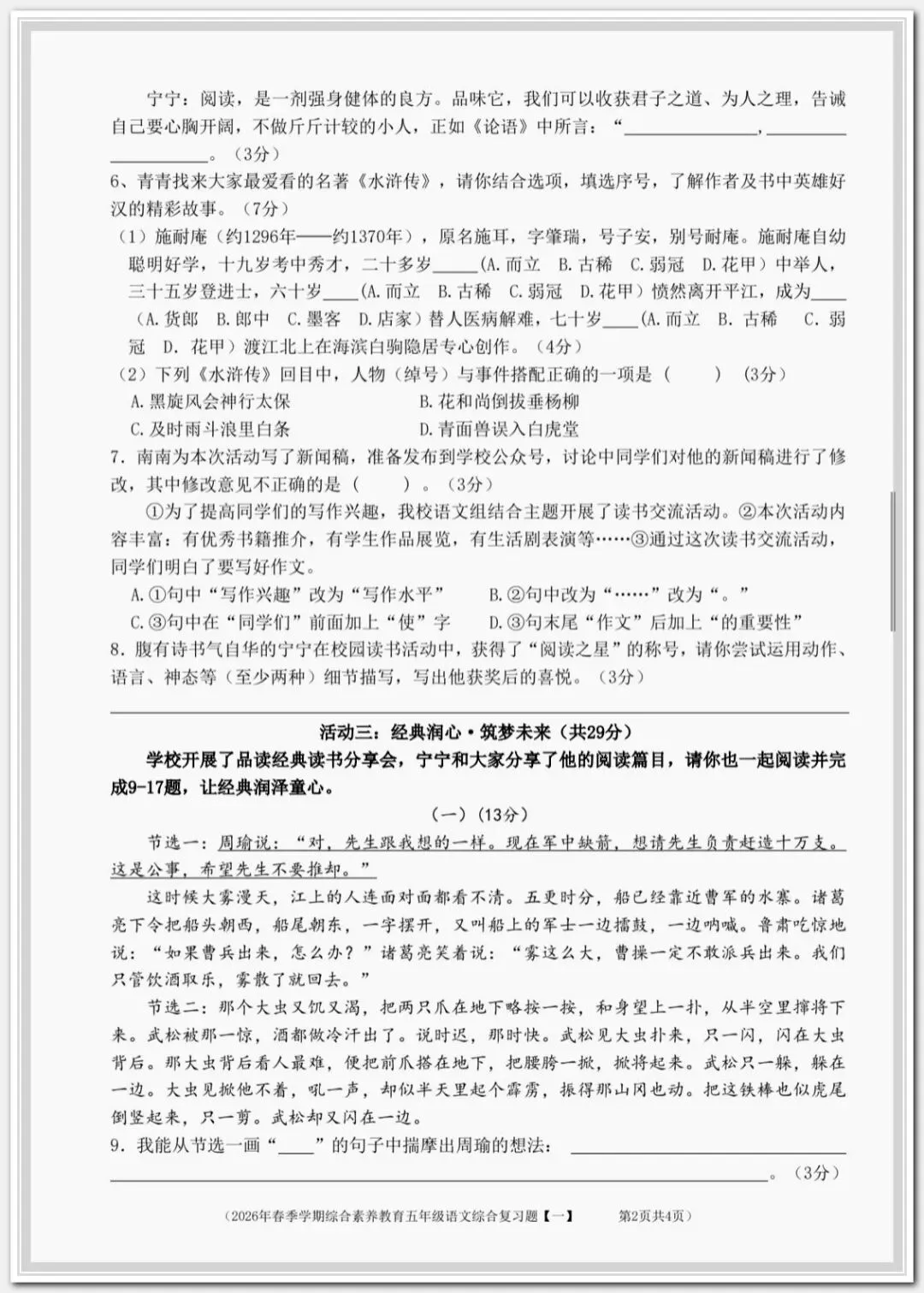 宁宁：阅读，是一剂强身健体的良方。品味它，我们可以收获君子之道、为人之理，告诫自己要心胸开阔，不做斤斤计较的小人，正如《论语》中所言：“____，____。（3分）

6、青青找来大家最爱看的名著《水浒传》，请你结合选项，填选序号，了解作者及书中英雄好汉的精彩故事。（7分）

（1）施耐庵（约1296年——约1370年），原名施耳，字肇瑞，号子安，别号耐庵。施耐庵自幼聪明好学，十九岁考中秀才，二十多岁____（A.而立 B.古稀 C.弱冠 D.花甲）中举人，三十五岁登进士，六十岁____（A.而立 B.古稀 C.弱冠 D.花甲）愤然离开平江，成为____（A.货郎 B.郎中 C.墨客 D.店家）替人医病解难，七十岁____（A.而立 B.古稀 C.弱冠 D.花甲）渡江北上在海滨白驹隐居专心创作。（4分）

（2）下列《水浒传》回目中，人物（绰号）与事件搭配正确的一项是（ ）（3分）
A.黑旋风会神行太保 B.花和尚倒拔垂杨柳
C.及时雨斗浪里白条 D.青面兽误入白虎堂

7．南南为本次活动写了新闻稿，准备发布到学校公众号，讨论中同学们对他的新闻稿进行了修改，其中修改意见不正确的是（ ）。（3分）

①为了提高同学们的写作兴趣，我校语文组结合主题开展了读书交流活动。②本次活动内容丰富：有优秀书籍推介，有学生作品展览，有生活剧表演等……③通过这次读书交流活动，同学们明白了要写好作文。
A.①句中“写作兴趣”改为“写作水平” B.②句中改为“……”改为“。”
C.③句中在“同学们”前面加上“使”字 D.③句末尾“作文”后加上“的重要性”

8．腹有诗书气自华的宁宁在校园读书活动中，获得了“阅读之星”的称号，请你尝试运用动作、语言、神态等（至少两种）细节描写，写出他获奖后的喜悦。（3分）

活动三：经典润心·筑梦未来（共29分）

学校开展了品读经典读书分享会，宁宁和大家分享了他的阅读篇目，请你也一起阅读并完成9-17题，让经典润泽童心。

（一）（13分）

节选一：周瑜说：“对，先生跟我想的一样。现在军中缺箭，想请先生负责赶造十万支。这是公事，希望先生不要推却。”

这时候大雾漫天，江上的人连面对面都看不清。五更时分，船已经靠近曹军的水寨。诸葛亮下令把船头朝西，船尾朝东，一字摆开，又叫船上的军士一边擂鼓，一边呐喊。鲁肃吃惊地说：“如果曹兵出来，怎么办？”诸葛亮笑着说：“雾这么大，曹操一定不敢派兵出来。我们只管饮酒取乐，雾散了就回去。”

节选二：那个大虫又饥又渴，把两只爪在地下略按一按，和身望上一扑，从半空里撺将下来。武松被那一惊，酒都做冷汗出了。说时迟，那时快。武松见大虫扑来，只一闪，闪在大虫背后。那大虫背后看人最难，便把前爪搭在地下，把腰胯一掀，掀将起来。武松只一躲，躲在一边。大虫见掀他不着，吼一声，却似半天里起个霹雳，振得那山冈也动。把这铁棒也似虎尾倒竖起来，只一剪。武松却又闪在一边。

9．我能从节选一画“____”的句子中揣摩出周瑜的想法：____。（3分）

（2026年春季学期综合素养教育五年级语文综合复习题【一】 第2页共4页）